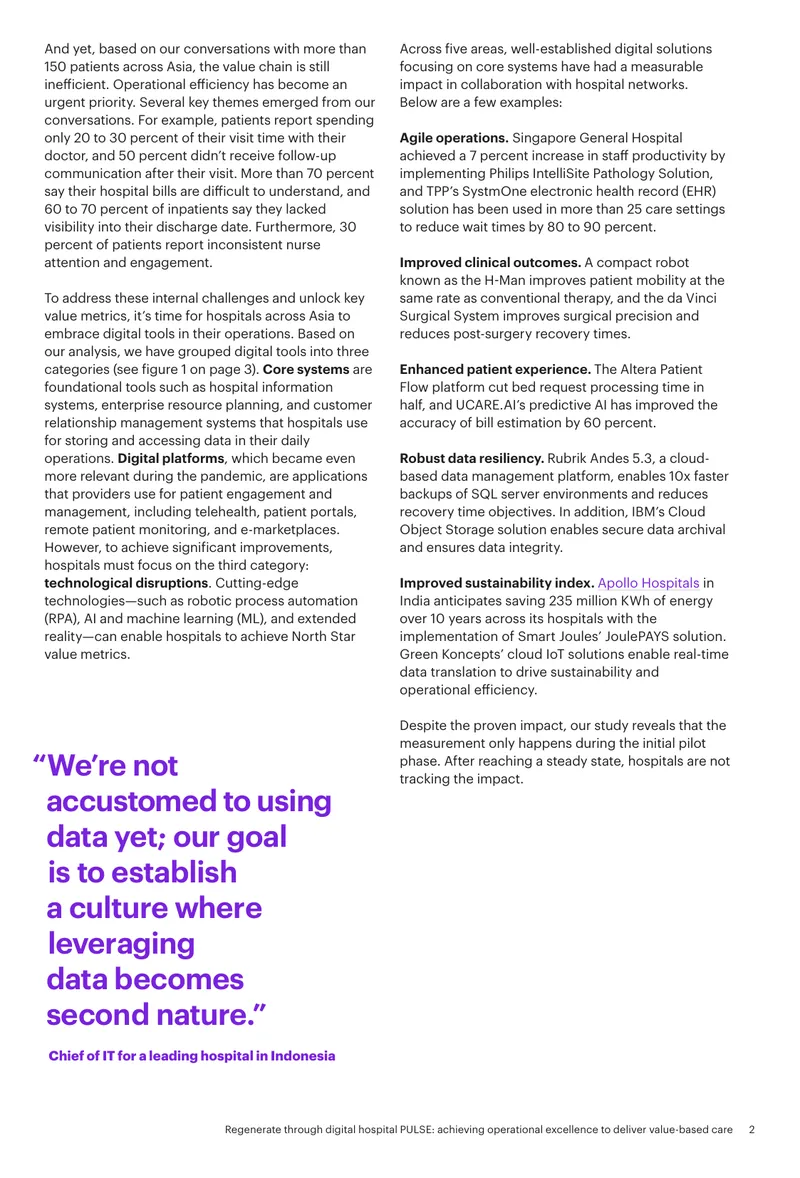 And yet, based on our conversations with more than 150 patients across Asia, the value chain is still inefficient. Operational efficiency has become an urgent priority. Several key themes emerged from our conversations. For example, patients report spending only 20 to 30 percent of their visit time with their doctor, and 50 percent didn't receive follow-up communication after their visit. More than 70 percent say their hospital bills are difficult to understand, and 60 to 70 percent of inpatients say they lacked visibility into their discharge date. Furthermore, 30 percent of patients report inconsistent nurse attention and engagement.

To address these internal challenges and unlock key value metrics, it's time for hospitals across Asia to embrace digital tools in their operations. Based on our analysis, we have grouped digital tools into three categories (see figure 1 on page 3). Core systems are foundational tools such as hospital information systems, enterprise resource planning, and customer relationship management systems that hospitals use for storing and accessing data in their daily operations. Digital platforms, which became even more relevant during the pandemic, are applications that providers use for patient engagement and management, including telehealth, patient portals, remote patient monitoring, and e-marketplaces. However, to achieve significant improvements, hospitals must focus on the third category: technological disruptions. Cutting-edge technologies—such as robotic process automation (RPA), AI and machine learning (ML), and extended reality—can enable hospitals to achieve North Star value metrics.

"We're not accustomed to using data yet; our goal is to establish a culture where leveraging data becomes second nature."

Chief of IT for a leading hospital in Indonesia

Across five areas, well-established digital solutions focusing on core systems have had a measurable impact in collaboration with hospital networks. Below are a few examples:

Agile operations. Singapore General Hospital achieved a 7 percent increase in staff productivity by implementing Philips IntelliSite Pathology Solution, and TPP's SystmOne electronic health record (EHR) solution has been used in more than 25 care settings to reduce wait times by 80 to 90 percent.

Improved clinical outcomes. A compact robot known as the H-Man improves patient mobility at the same rate as conventional therapy, and the da Vinci Surgical System improves surgical precision and reduces post-surgery recovery times.

Enhanced patient experience. The Altera Patient Flow platform cut bed request processing time in half, and UCARE.AI's predictive AI has improved the accuracy of bill estimation by 60 percent.

Robust data resiliency. Rubrik Andes 5.3, a cloud-based data management platform, enables 10x faster backups of SQL server environments and reduces recovery time objectives. In addition, IBM's Cloud Object Storage solution enables secure data archival and ensures data integrity.

Improved sustainability index. Apollo Hospitals in India anticipates saving 235 million KWh of energy over 10 years across its hospitals with the implementation of Smart Joules' JoulePAYS solution. Green Koncepts' cloud IoT solutions enable real-time data translation to drive sustainability and operational efficiency.

Despite the proven impact, our study reveals that the measurement only happens during the initial pilot phase. After reaching a steady state, hospitals are not tracking the impact.

Regenerate through digital hospital PULSE: achieving operational excellence to deliver value-based care 2